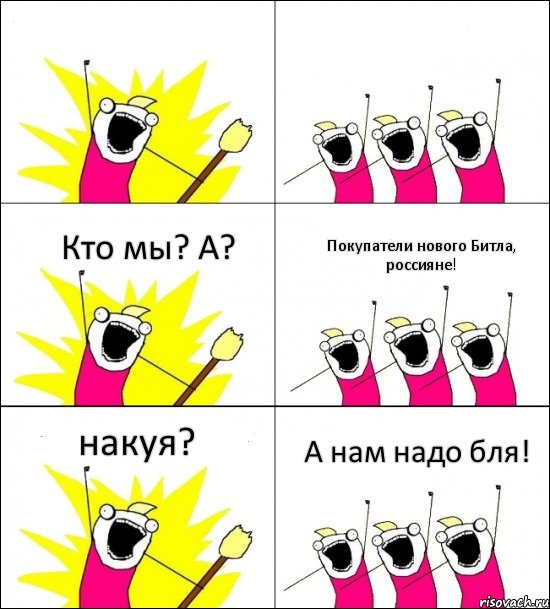 Кто мы? А?

Покупатели нового Битла, россияне!

накуя?

А нам надо бля!

risovach.ru